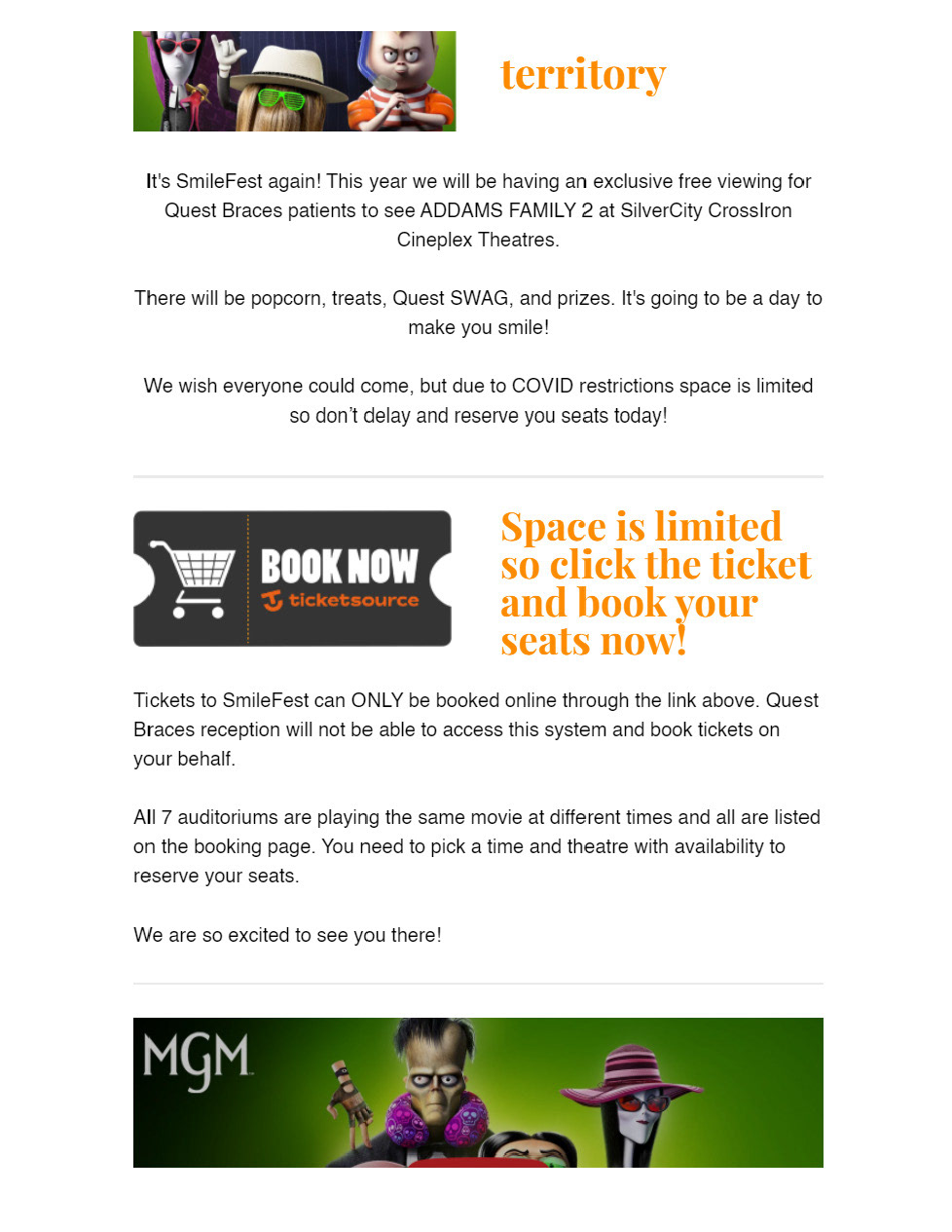 territory

It's SmileFest again! This year we will be having an exclusive free viewing for Quest Braces patients to see ADDAMS FAMILY 2 at SilverCity CrossIron Cineplex Theatres.

There will be popcorn, treats, Quest SWAG, and prizes. It's going to be a day to make you smile!

We wish everyone could come, but due to COVID restrictions space is limited so don't delay and reserve you seats today!

BOOK NOW
ticketsource

Space is limited so click the ticket and book your seats now!

Tickets to SmileFest can ONLY be booked online through the link above. Quest Braces reception will not be able to access this system and book tickets on your behalf.

All 7 auditoriums are playing the same movie at different times and all are listed on the booking page. You need to pick a time and theatre with availability to reserve your seats.

We are so excited to see you there!

MGM